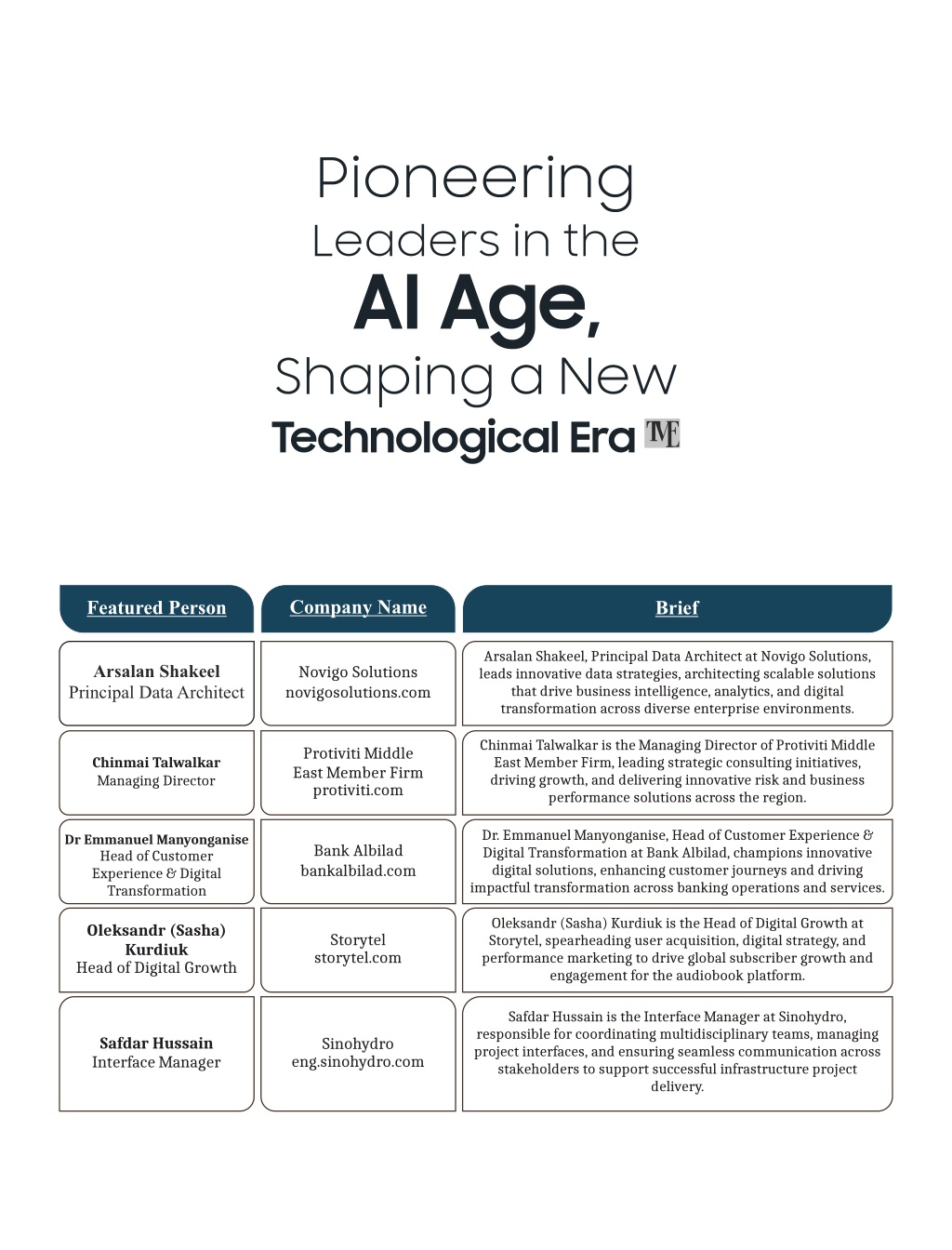 Pioneering Leaders in the AI Age, Shaping a New Technological Era TME

| Featured Person | Company Name | Brief |
|---|---|---|
| Arsalan Shakeel Principal Data Architect | Novigo Solutions novigosolutions.com | Arsalan Shakeel, Principal Data Architect at Novigo Solutions, leads innovative data strategies, architecting scalable solutions that drive business intelligence, analytics, and digital transformation across diverse enterprise environments. |
| Chinmai Talwalkar Managing Director | Protiviti Middle East Member Firm protiviti.com | Chinmai Talwalkar is the Managing Director of Protiviti Middle East Member Firm, leading strategic consulting initiatives, driving growth, and delivering innovative risk and business performance solutions across the region. |
| Dr Emmanuel Manyonganise Head of Customer Experience & Digital Transformation | Bank Albilad bankalbilad.com | Dr. Emmanuel Manyonganise, Head of Customer Experience & Digital Transformation at Bank Albilad, champions innovative digital solutions, enhancing customer journeys and driving impactful transformation across banking operations and services. |
| Oleksandr (Sasha) Kurdiuk Head of Digital Growth | Storytel storytel.com | Oleksandr (Sasha) Kurdiuk is the Head of Digital Growth at Storytel, spearheading user acquisition, digital strategy, and performance marketing to drive global subscriber growth and engagement for the audiobook platform. |
| Safdar Hussain Interface Manager | Sinohydro eng.sinohydro.com | Safdar Hussain is the Interface Manager at Sinohydro, responsible for coordinating multidisciplinary teams, managing project interfaces, and ensuring seamless communication across stakeholders to support successful infrastructure project delivery. |